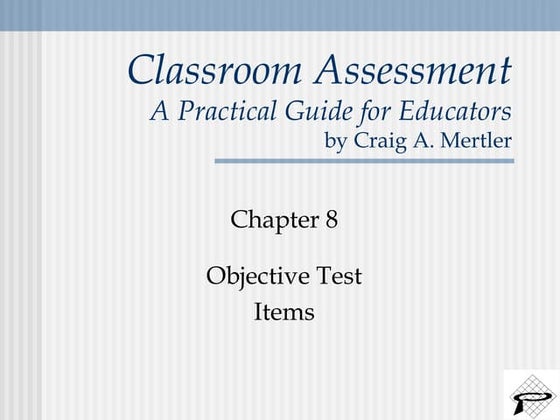 Classroom Assessment
A Practical Guide for Educators
by Craig A. Mertler

Chapter 8

Objective Test Items